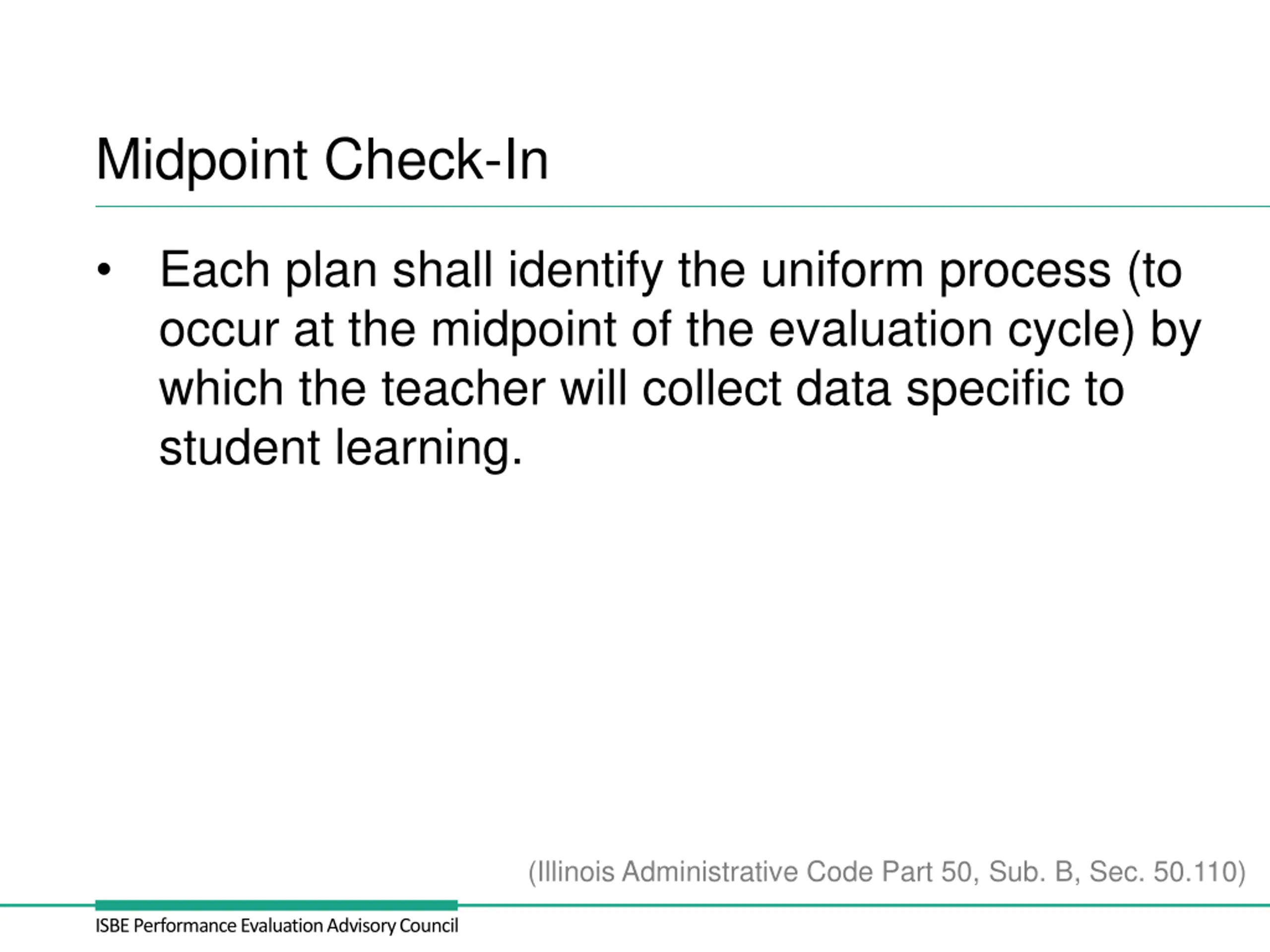 Midpoint Check-In

• Each plan shall identify the uniform process (to occur at the midpoint of the evaluation cycle) by which the teacher will collect data specific to student learning.

(Illinois Administrative Code Part 50, Sub. B, Sec. 50.110)

ISBE Performance Evaluation Advisory Council